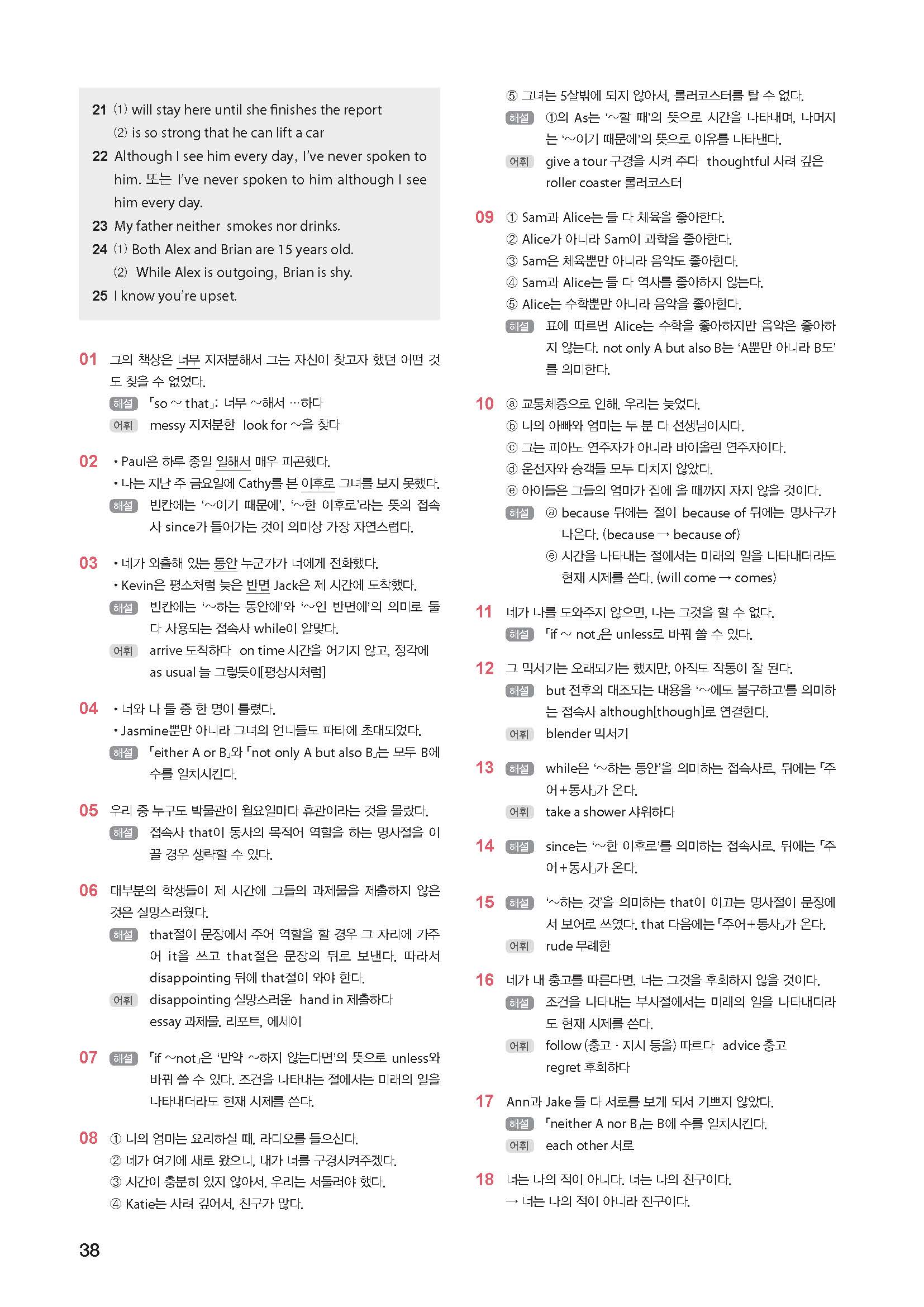 21 (1) will stay here until she finishes the report
(2) is so strong that he can lift a car
22 Although I see him every day, I've never spoken to him. 또는 I've never spoken to him although I see him every day.
23 My father neither smokes nor drinks.
24 (1) Both Alex and Brian are 15 years old.
(2) While Alex is outgoing, Brian is shy.
25 I know you're upset.

01 그의 책상은 너무 지저분해서 그는 자신이 찾고자 했던 어떤 것도 찾을 수 없었다.
해설 「so ~ that」: 너무 ~해서 …하다
어휘 messy 지저분한 look for ~을 찾다

02 • Paul은 하루 종일 일해서 매우 피곤했다.
• 나는 지난 주 금요일에 Cathy를 본 이후로 그녀를 보지 못했다.
해설 빈칸에는 '~이기 때문에', '~한 이후로'라는 뜻의 접속사 since가 들어가는 것이 의미상 가장 자연스럽다.

03 • 네가 외출해 있는 동안 누군가가 너에게 전화했다.
• Kevin은 평소처럼 늦은 반면 Jack은 제 시간에 도착했다.
해설 빈칸에는 '~하는 동안에'와 '~인 반면에'의 의미로 둘 다 사용되는 접속사 while이 알맞다.
어휘 arrive 도착하다 on time 시간을 어기지 않고, 정각에 as usual 늘 그렇듯이[평상시처럼]

04 • 너와 나 둘 중 한 명이 틀렸다.
• Jasmine뿐만 아니라 그녀의 언니들도 파티에 초대되었다.
해설 「either A or B」와 「not only A but also B」는 모두 B에 수를 일치시킨다.

05 우리 중 누구도 박물관이 월요일마다 휴관이라는 것을 몰랐다.
해설 접속사 that이 동사의 목적어 역할을 하는 명사절을 이끌 경우 생략할 수 있다.

06 대부분의 학생들이 제 시간에 그들의 과제물을 제출하지 않은 것은 실망스러웠다.
해설 that절이 문장에서 주어 역할을 할 경우 그 자리에 가주어 it을 쓰고 that절은 문장의 뒤로 보낸다. 따라서 disappointing 뒤에 that절이 와야 한다.
어휘 disappointing 실망스러운 hand in 제출하다 essay 과제물, 리포트, 에세이

07 해설 「if ~not」은 '만약 ~하지 않는다면'의 뜻으로 unless와 바꿔 쓸 수 있다. 조건을 나타내는 절에서는 미래의 일을 나타내더라도 현재 시제를 쓴다.

08 ① 나의 엄마는 요리하실 때, 라디오를 들으신다.
② 네가 여기에 새로 왔으니, 내가 너를 구경시켜주겠다.
③ 시간이 충분히 있지 않아서, 우리는 서둘러야 했다.
④ Katie는 사려 깊어서, 친구가 많다.
⑤ 그녀는 5살밖에 되지 않아서, 롤러코스터를 탈 수 없다.
해설 ①의 As는 '~할 때'의 뜻으로 시간을 나타내며, 나머지는 '~이기 때문에'의 뜻으로 이유를 나타낸다.
어휘 give a tour 구경을 시켜 주다 thoughtful 사려 깊은 roller coaster 롤러코스터

09 ① Sam과 Alice는 둘 다 체육을 좋아한다.
② Alice가 아니라 Sam이 과학을 좋아한다.
③ Sam은 체육뿐만 아니라 음악도 좋아한다.
④ Sam과 Alice는 둘 다 역사를 좋아하지 않는다.
⑤ Alice는 수학뿐만 아니라 음악을 좋아한다.
해설 표에 따르면 Alice는 수학을 좋아하지만 음악은 좋아하지 않는다. not only A but also B는 'A뿐만 아니라 B도'를 의미한다.

10 ⓐ 교통체증으로 인해, 우리는 늦었다.
ⓑ 나의 아빠와 엄마는 두 분 다 선생님이시다.
ⓒ 그는 피아노 연주자가 아니라 바이올린 연주자이다.
ⓓ 운전자와 승객들 모두 다치지 않았다.
ⓔ 아이들은 그들의 엄마가 집에 올 때까지 자지 않을 것이다.
해설 ⓐ because 뒤에는 절이 because of 뒤에는 명사구가 나온다. (because → because of)
ⓔ 시간을 나타내는 절에서는 미래의 일을 나타내더라도 현재 시제를 쓴다. (will come → comes)

11 네가 나를 도와주지 않으면, 나는 그것을 할 수 없다.
해설 「if ~ not」은 unless로 바꿔 쓸 수 있다.

12 그 믹서기는 오래되기는 했지만, 아직도 작동이 잘 된다.
해설 but 전후의 대조되는 내용을 '~에도 불구하고'를 의미하는 접속사 although[though]로 연결한다.
어휘 blender 믹서기

13 해설 while은 '~하는 동안'을 의미하는 접속사로, 뒤에는 「주어+동사」가 온다.
어휘 take a shower 샤워하다

14 해설 since는 '~한 이후로'를 의미하는 접속사로, 뒤에는 「주어+동사」가 온다.

15 해설 '~하는 것'을 의미하는 that이 이끄는 명사절이 문장에서 보어로 쓰였다. that 다음에는 「주어+동사」가 온다.
어휘 rude 무례한

16 네가 내 충고를 따른다면, 너는 그것을 후회하지 않을 것이다.
해설 조건을 나타내는 부사절에서는 미래의 일을 나타내더라도 현재 시제를 쓴다.
어휘 follow (충고 · 지시 등을) 따르다 advice 충고 regret 후회하다

17 Ann과 Jake 둘 다 서로를 보게 되서 기쁘지 않았다.
해설 「neither A nor B」는 B에 수를 일치시킨다.
어휘 each other 서로

18 너는 나의 적이 아니다. 너는 나의 친구이다.
→ 너는 나의 적이 아니라 친구이다.

38